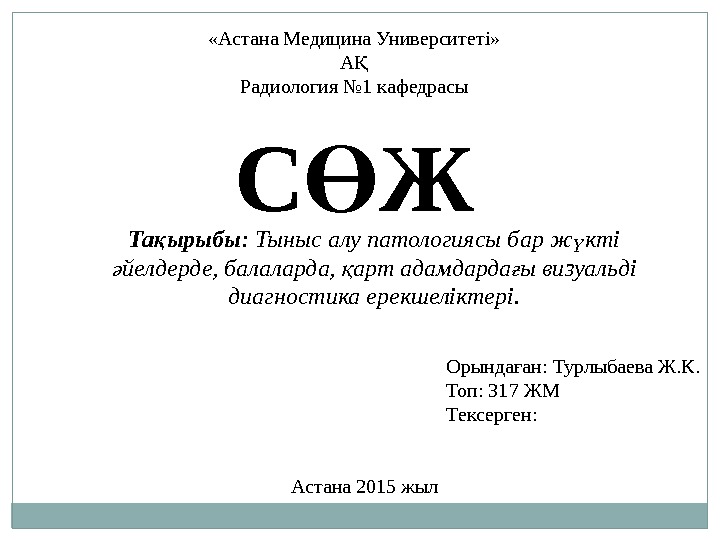 «Астана Медицина Университеті»
АҚ
Радиология №1 кафедрасы

СӨЖ

Тақырыбы: Тыныс алу патологиясы бар жүкті әйелдерде, балаларда, қарт адамдардағы визуальді диагностика ерекшеліктері.

Орындаған: Турлыбаева Ж.К.
Топ: 317 ЖМ
Тексерген:

Астана 2015 жыл